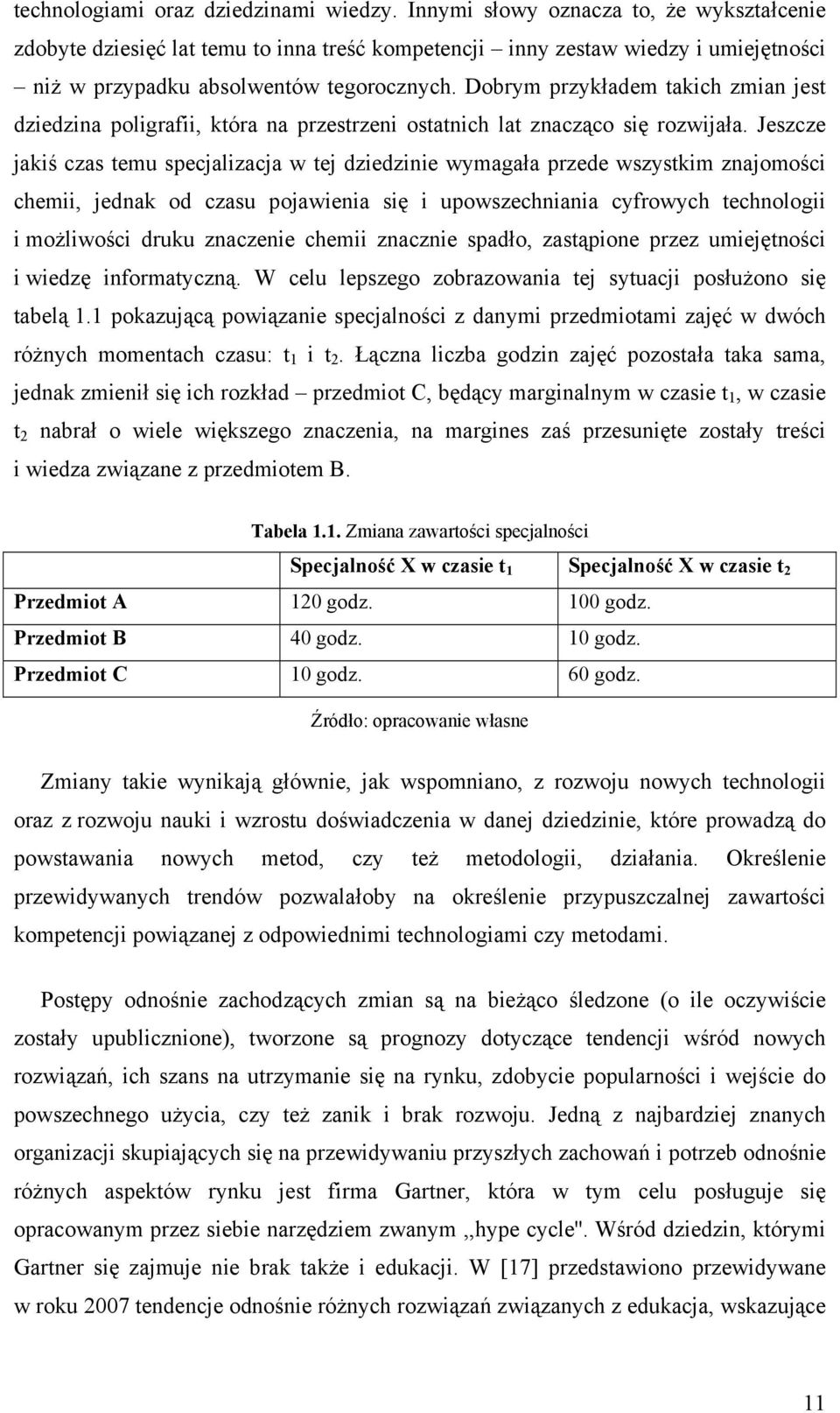 technologiami oraz dziedzinami wiedzy. Innymi słowy oznacza to, że wykształcenie zdobyte dziesięć lat temu to inna treść kompetencji – inny zestaw wiedzy i umiejętności – niż w przypadku absolwentów tegorocznych. Dobrym przykładem takich zmian jest dziedzina poligrafii, która na przestrzeni ostatnich lat znacząco się rozwijała. Jeszcze jakiś czas temu specjalizacja w tej dziedzinie wymagała przede wszystkim znajomości chemii, jednak od czasu pojawienia się i upowszechniania cyfrowych technologii i możliwości druku znaczenie chemii znacznie spadło, zastąpione przez umiejętności i wiedzę informatyczną. W celu lepszego zobrazowania tej sytuacji posłużono się tabelą 1.1 pokazującą powiązanie specjalności z danymi przedmiotami zajęć w dwóch różnych momentach czasu: $t_1$ i $t_2$. Łączna liczba godzin zajęć pozostała taka sama, jednak zmienił się ich rozkład – przedmiot C, będący marginalnym w czasie $t_1$, w czasie $t_2$ nabrał o wiele większego znaczenia, na margines zaś przesunięte zostały treści i wiedza związane z przedmiotem B.

Tabela 1.1. Zmiana zawartości specjalności

| | Specjalność X w czasie $t_1$ | Specjalność X w czasie $t_2$ |
|---|---|---|
| Przedmiot A | 120 godz. | 100 godz. |
| Przedmiot B | 40 godz. | 10 godz. |
| Przedmiot C | 10 godz. | 60 godz. |

Źródło: opracowanie własne

Zmiany takie wynikają głównie, jak wspomniano, z rozwoju nowych technologii oraz z rozwoju nauki i wzrostu doświadczenia w danej dziedzinie, które prowadzą do powstawania nowych metod, czy też metodologii, działania. Określenie przewidywanych trendów pozwalałoby na określenie przypuszczalnej zawartości kompetencji powiązanej z odpowiednimi technologiami czy metodami.

Postępy odnośnie zachodzących zmian są na bieżąco śledzone (o ile oczywiście zostały upublicznione), tworzone są prognozy dotyczące tendencji wśród nowych rozwiązań, ich szans na utrzymanie się na rynku, zdobycie popularności i wejście do powszechnego użycia, czy też zanik i brak rozwoju. Jedną z najbardziej znanych organizacji skupiających się na przewidywaniu przyszłych zachowań i potrzeb odnośnie różnych aspektów rynku jest firma Gartner, która w tym celu posługuje się opracowanym przez siebie narzędziem zwanym ,,hype cycle". Wśród dziedzin, którymi Gartner się zajmuje nie brak także i edukacji. W [17] przedstawiono przewidywane w roku 2007 tendencje odnośnie różnych rozwiązań związanych z edukacja, wskazujące

11